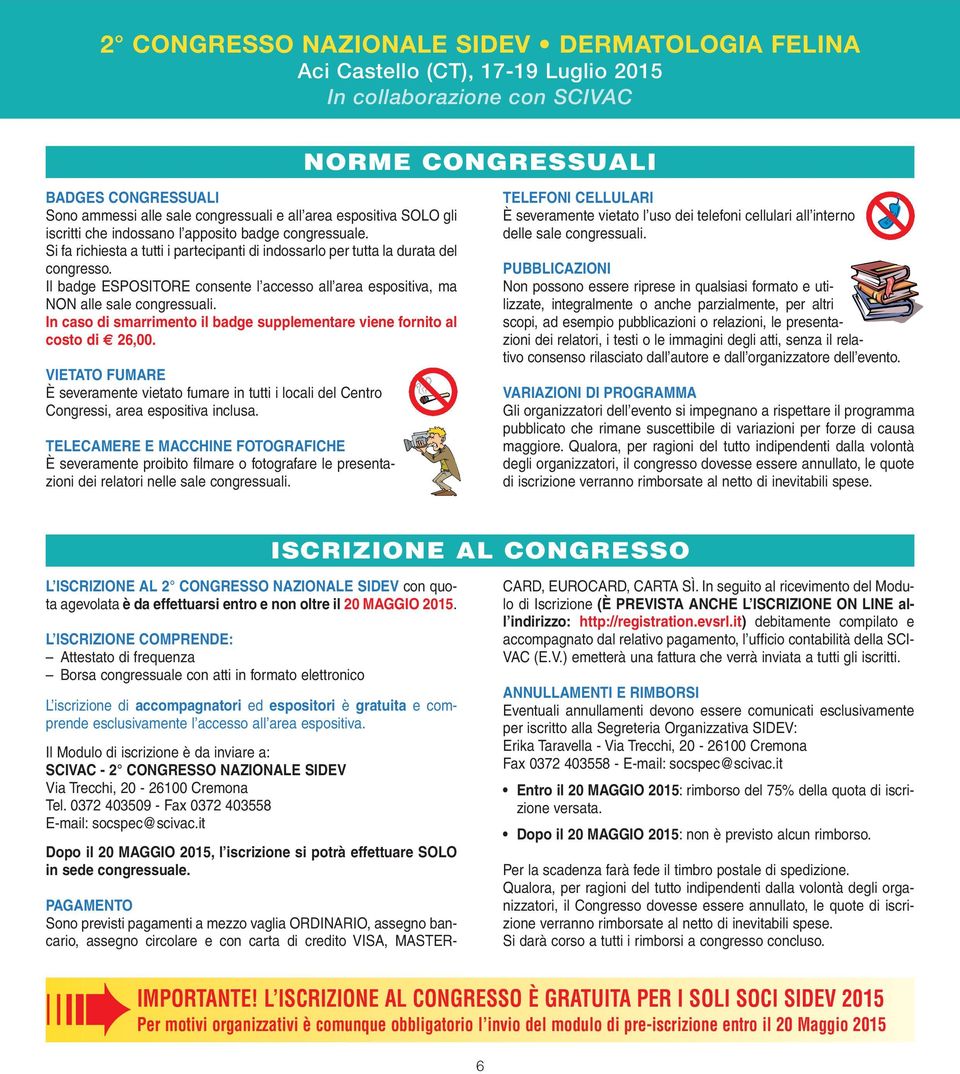 2° CONGRESSO NAZIONALE SIDEV • DERMATOLOGIA FELINA
Aci Castello (CT), 17-19 Luglio 2015
In collaborazione con SCIVAC

NORME CONGRESSUALI

BADGES CONGRESSUALI
Sono ammessi alle sale congressuali e all'area espositiva SOLO gli iscritti che indossano l'apposito badge congressuale.
Si fa richiesta a tutti i partecipanti di indossarlo per tutta la durata del congresso.
Il badge ESPOSITORE consente l'accesso all'area espositiva, ma NON alle sale congressuali.
In caso di smarrimento il badge supplementare viene fornito al costo di € 26,00.

VIETATO FUMARE
È severamente vietato fumare in tutti i locali del Centro Congressi, area espositiva inclusa.

TELECAMERE E MACCHINE FOTOGRAFICHE
È severamente proibito filmare o fotografare le presentazioni dei relatori nelle sale congressuali.

TELEFONI CELLULARI
È severamente vietato l'uso dei telefoni cellulari all'interno delle sale congressuali.

PUBBLICAZIONI
Non possono essere riprese in qualsiasi formato e utilizzate, integralmente o anche parzialmente, per altri scopi, ad esempio pubblicazioni o relazioni, le presentazioni dei relatori, i testi o le immagini degli atti, senza il relativo consenso rilasciato dall'autore e dall'organizzatore dell'evento.

VARIAZIONI DI PROGRAMMA
Gli organizzatori dell'evento si impegnano a rispettare il programma pubblicato che rimane suscettibile di variazioni per forze di causa maggiore. Qualora, per ragioni del tutto indipendenti dalla volontà degli organizzatori, il congresso dovesse essere annullato, le quote di iscrizione verranno rimborsate al netto di inevitabili spese.

ISCRIZIONE AL CONGRESSO

L'ISCRIZIONE AL 2° CONGRESSO NAZIONALE SIDEV con quota agevolata è da effettuarsi entro e non oltre il 20 MAGGIO 2015.

L'ISCRIZIONE COMPRENDE:
– Attestato di frequenza
– Borsa congressuale con atti in formato elettronico

L'iscrizione di accompagnatori ed espositori è gratuita e comprende esclusivamente l'accesso all'area espositiva.

Il Modulo di iscrizione è da inviare a:
SCIVAC - 2° CONGRESSO NAZIONALE SIDEV
Via Trecchi, 20 - 26100 Cremona
Tel. 0372 403509 - Fax 0372 403558
E-mail: socspec@scivac.it

Dopo il 20 MAGGIO 2015, l'iscrizione si potrà effettuare SOLO in sede congressuale.

PAGAMENTO
Sono previsti pagamenti a mezzo vaglia ORDINARIO, assegno bancario, assegno circolare e con carta di credito VISA, MASTERCARD, EUROCARD, CARTA SÌ. In seguito al ricevimento del Modulo di Iscrizione (È PREVISTA ANCHE L'ISCRIZIONE ON LINE all'indirizzo: http://registration.evsrl.it) debitamente compilato e accompagnato dal relativo pagamento, l'ufficio contabilità della SCIVAC (E.V.) emetterà una fattura che verrà inviata a tutti gli iscritti.

ANNULLAMENTI E RIMBORSI
Eventuali annullamenti devono essere comunicati esclusivamente per iscritto alla Segreteria Organizzativa SIDEV:
Erika Taravella - Via Trecchi, 20 - 26100 Cremona
Fax 0372 403558 - E-mail: socspec@scivac.it

• Entro il 20 MAGGIO 2015: rimborso del 75% della quota di iscrizione versata.
• Dopo il 20 MAGGIO 2015: non è previsto alcun rimborso.

Per la scadenza farà fede il timbro postale di spedizione.
Qualora, per ragioni del tutto indipendenti dalla volontà degli organizzatori, il Congresso dovesse essere annullato, le quote di iscrizione verranno rimborsate al netto di inevitabili spese.
Si darà corso a tutti i rimborsi a congresso concluso.

IMPORTANTE! L'ISCRIZIONE AL CONGRESSO È GRATUITA PER I SOLI SOCI SIDEV 2015
Per motivi organizzativi è comunque obbligatorio l'invio del modulo di pre-iscrizione entro il 20 Maggio 2015

6